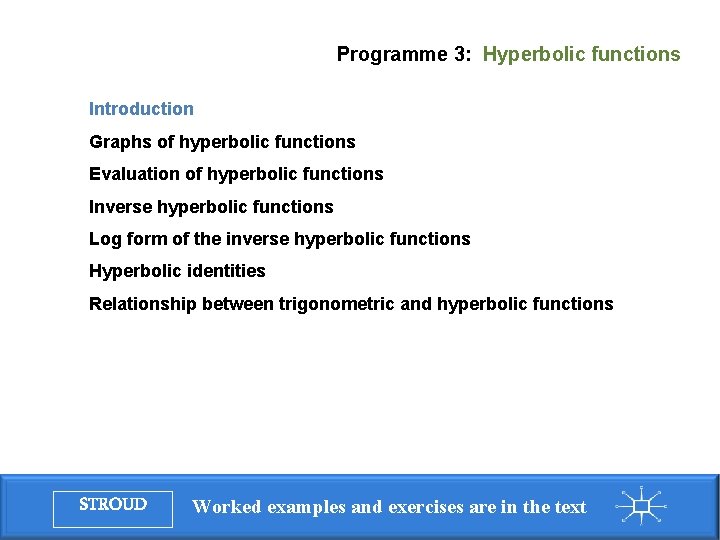 Programme 3: Hyperbolic functions

Introduction

Graphs of hyperbolic functions

Evaluation of hyperbolic functions

Inverse hyperbolic functions

Log form of the inverse hyperbolic functions

Hyperbolic identities

Relationship between trigonometric and hyperbolic functions

STROUD

Worked examples and exercises are in the text